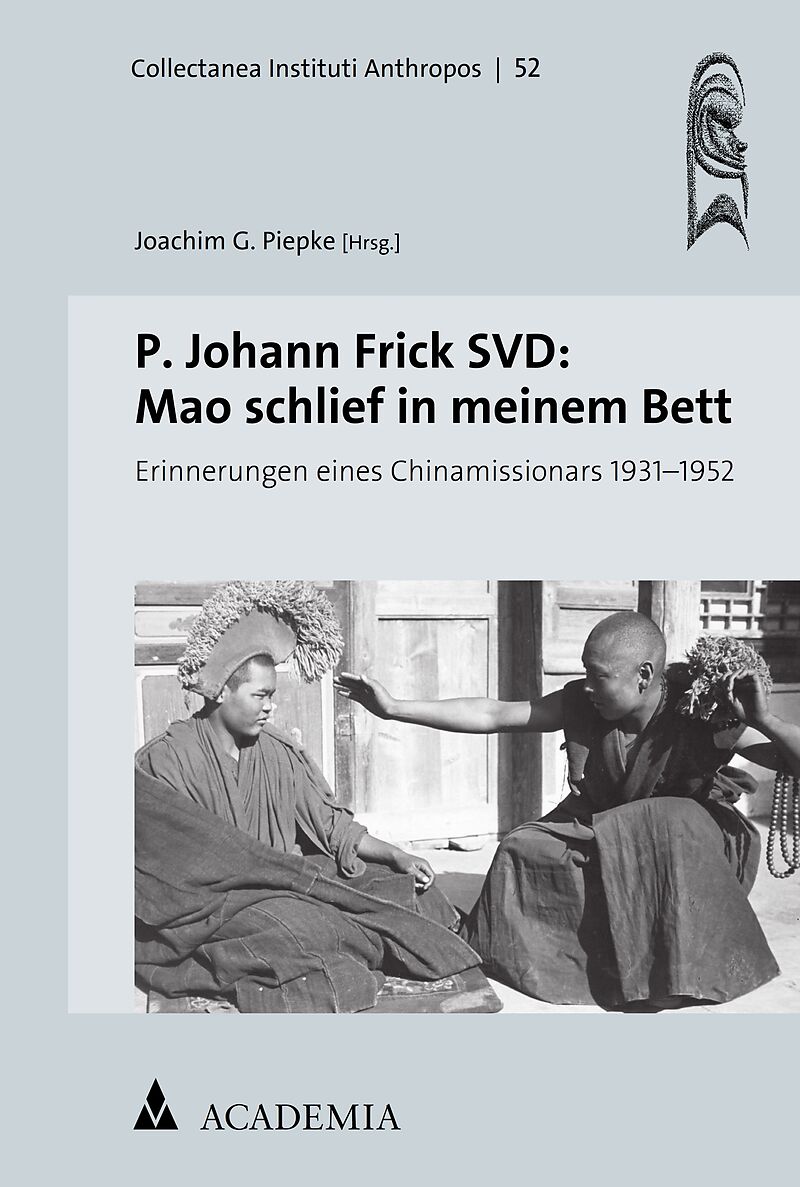 Collectanea Instituti Anthropos | 52

Joachim G. Piepke [Hrsg.]

P. Johann Frick SVD:
Mao schlief in meinem Bett

Erinnerungen eines Chinamissionars 1931–1952

ACADEMIA